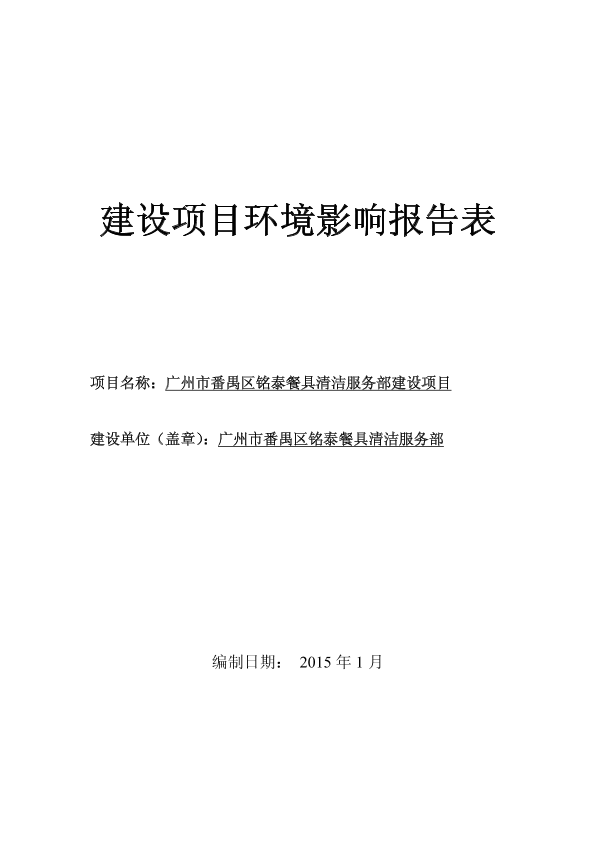 建设项目环境影响报告表

项目名称：广州市番禺区铭泰餐具清洁服务部建设项目

建设单位（盖章）：广州市番禺区铭泰餐具清洁服务部

编制日期： 2015 年 1 月